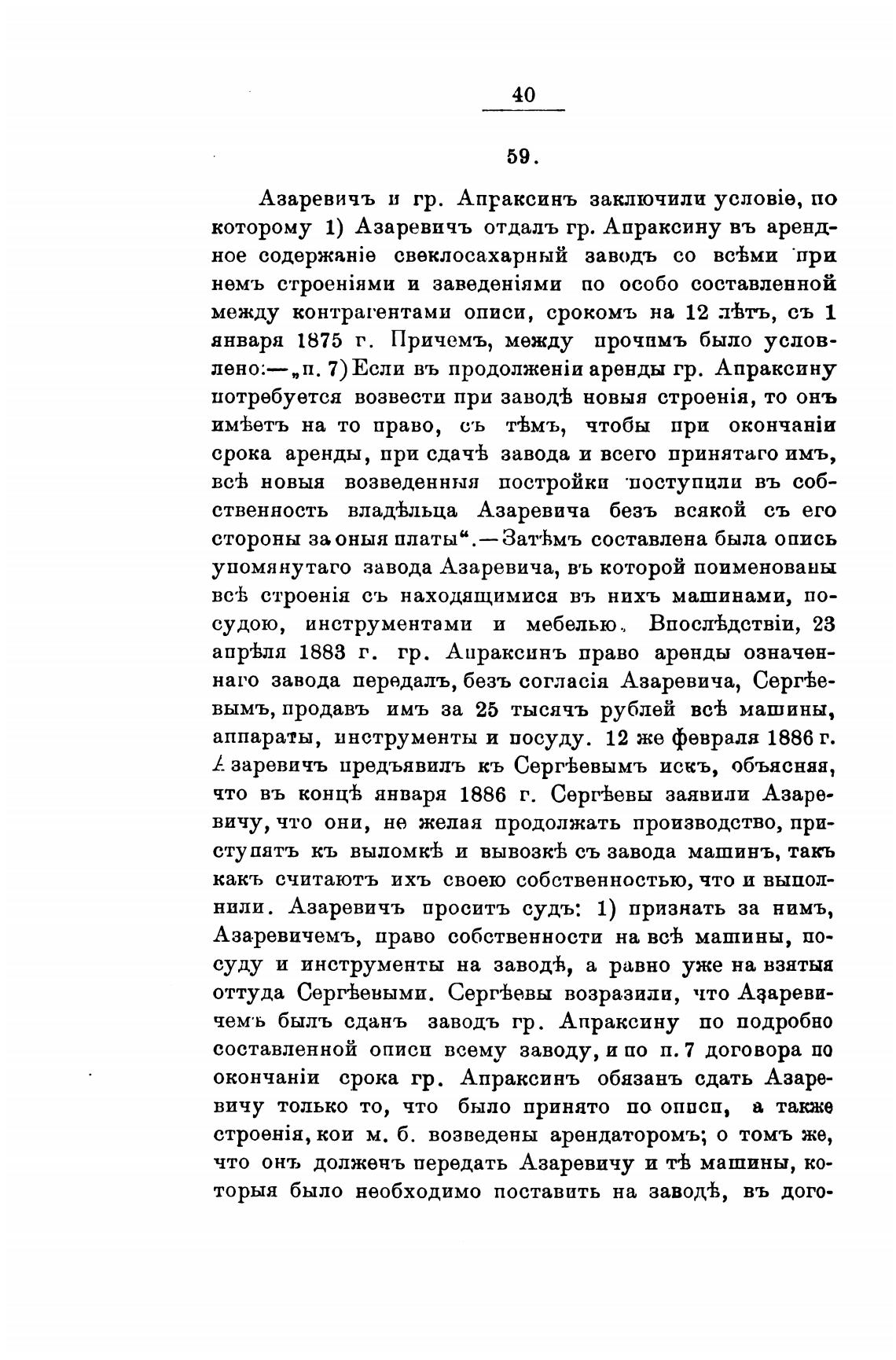 40

59.

Азаревичъ и гр. Апраксинъ заключили условіе, по которому 1) Азаревичъ отдалъ гр. Апраксину въ арендное содержаніе свеклосахарный заводъ со всѣми при немъ строеніями и заведеніями по особо составленной между контрагентами описи, срокомъ на 12 лѣтъ, съ 1 января 1875 г. Причемъ, между прочимъ было условлено:—„п. 7) Если въ продолженіи аренды гр. Апраксину потребуется возвести при заводѣ новыя строенія, то онъ имѣетъ на то право, съ тѣмъ, чтобы при окончаніи срока аренды, при сдачѣ завода и всего принятаго имъ, всѣ новыя возведенныя постройки поступили въ собственность владѣльца Азаревича безъ всякой съ его стороны за оныя платы“.—Затѣмъ составлена была опись упомянутаго завода Азаревича, въ которой поименованы всѣ строенія съ находящимися въ нихъ машинами, посудою, инструментами и мебелью. Впослѣдствіи, 23 апрѣля 1883 г. гр. Апраксинъ право аренды означеннаго завода передалъ, безъ согласія Азаревича, Сергѣевымъ, продавъ имъ за 25 тысячъ рублей всѣ машины, аппараты, инструменты и посуду. 12 же февраля 1886 г. Азаревичъ предъявилъ къ Сергѣевымъ искъ, объясняя, что въ концѣ января 1886 г. Сергѣевы заявили Азаревичу, что они, не желая продолжать производство, приступятъ къ выломкѣ и вывозкѣ съ завода машинъ, такъ какъ считаютъ ихъ своею собственностью, что и выполнили. Азаревичъ проситъ судъ: 1) признать за нимъ, Азаревичемъ, право собственности на всѣ машины, посуду и инструменты на заводѣ, а равно уже на взятыя оттуда Сергѣевыми. Сергѣевы возразили, что Азаревичемъ былъ сданъ заводъ гр. Апраксину по подробно составленной описи всему заводу, и по п. 7 договора по окончаніи срока гр. Апраксинъ обязанъ сдать Азаревичу только то, что было принято по описи, а также строенія, кои м. б. возведены арендаторомъ; о томъ же, что онъ долженъ передать Азаревичу и тѣ машины, которыя было необходимо поставить на заводѣ, въ дого-